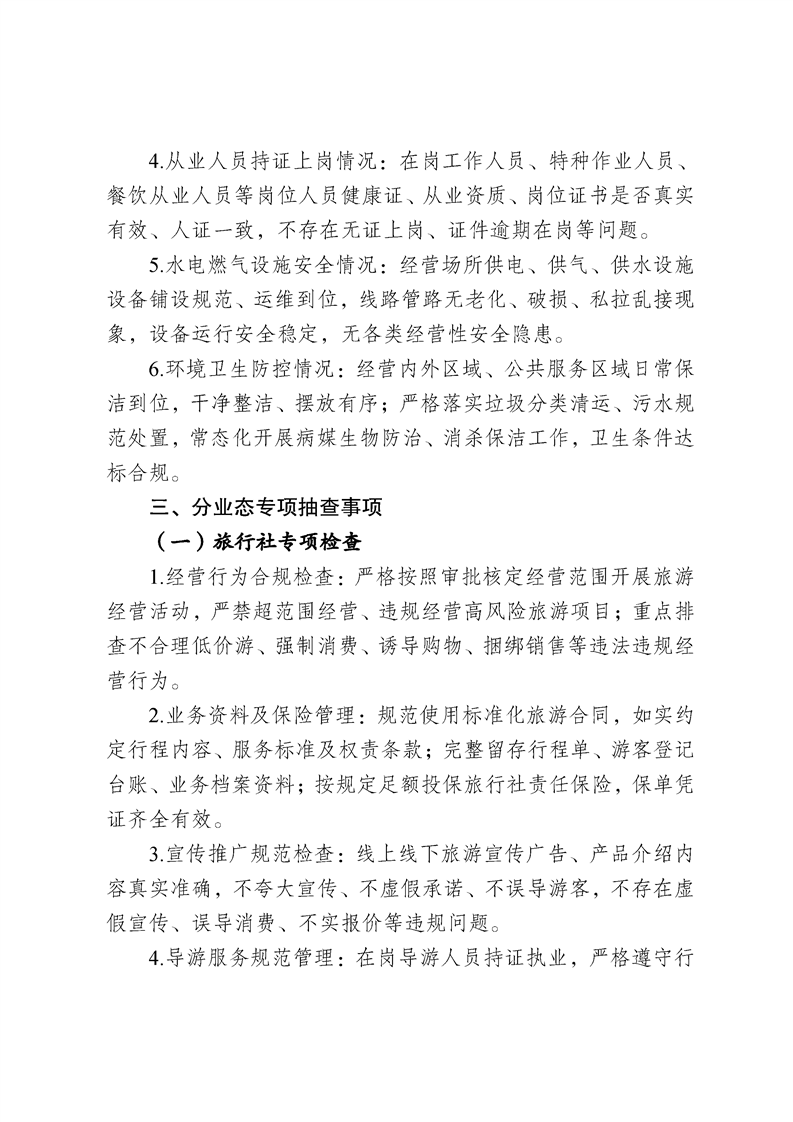 4.从业人员持证上岗情况：在岗工作人员、特种作业人员、餐饮从业人员等岗位人员健康证、从业资质、岗位证书是否真实有效、人证一致，不存在无证上岗、证件逾期在岗等问题。

5.水电燃气设施安全情况：经营场所供电、供气、供水设施设备铺设规范、运维到位，线路管路无老化、破损、私拉乱接现象，设备运行安全稳定，无各类经营性安全隐患。

6.环境卫生防控情况：经营内外区域、公共服务区域日常保洁到位，干净整洁、摆放有序；严格落实垃圾分类清运、污水规范处置，常态化开展病媒生物防治、消杀保洁工作，卫生条件达标合规。

三、分业态专项抽查事项

（一）旅行社专项检查

1.经营行为合规检查：严格按照审批核定经营范围开展旅游经营活动，严禁超范围经营、违规经营高风险旅游项目；重点排查不合理低价游、强制消费、诱导购物、捆绑销售等违法违规经营行为。

2.业务资料及保险管理：规范使用标准化旅游合同，如实约定行程内容、服务标准及权责条款；完整留存行程单、游客登记台账、业务档案资料；按规定足额投保旅行社责任保险，保单凭证齐全有效。

3.宣传推广规范检查：线上线下旅游宣传广告、产品介绍内容真实准确，不夸大宣传、不虚假承诺、不误导游客，不存在虚假宣传、误导消费、不实报价等违规问题。

4.导游服务规范管理：在岗导游人员持证执业，严格遵守行